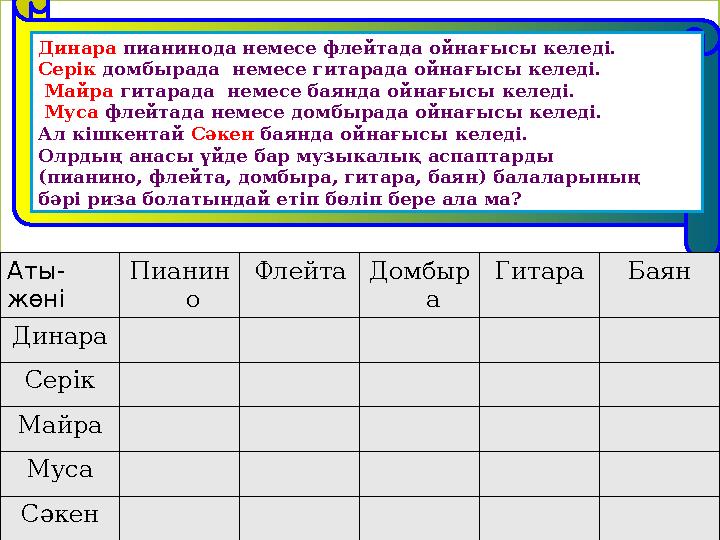 Динара пианинода немесе флейтада ойнағысы келеді.
Серік домбырада немесе гитарада ойнағысы келеді.
Майра гитарада немесе баянда ойнағысы келеді.
Муса флейтада немесе домбырада ойнағысы келеді.
Ал кішкентай Сәкен баянда ойнағысы келеді.
Олрдың анасы үйде бар музыкалық аспаптарды (пианино, флейта, домбыра, гитара, баян) балаларының бәрі риза болатындай етіп бөліп бере ала ма?

| Аты-жөні | Пианино | Флейта | Домбыра | Гитара | Баян |
|---|---|---|---|---|---|
| Динара | | | | | |
| Серік | | | | | |
| Майра | | | | | |
| Муса | | | | | |
| Сәкен | | | | | |